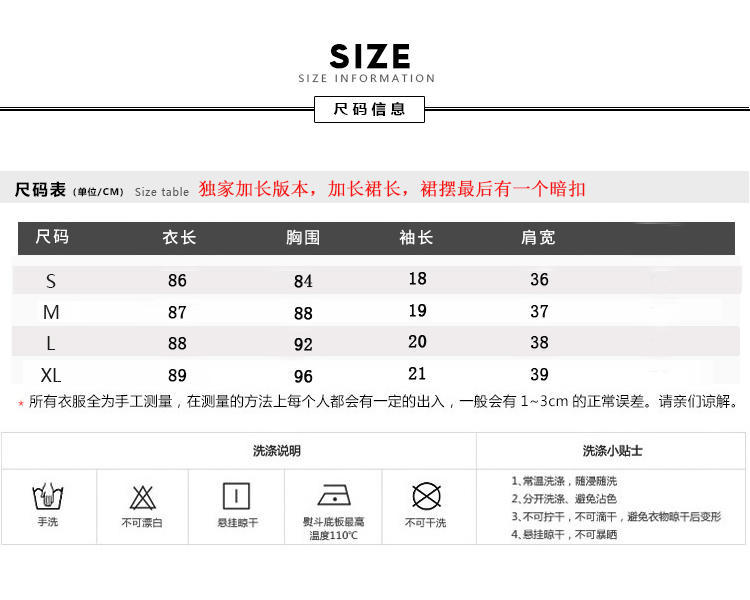 SIZE
SIZE INFORMATION
尺码信息

尺码表 (单位/CM) Size table 独家加长版本，加长裙长，裙摆最后有一个暗扣

| 尺码 | 衣长 | 胸围 | 袖长 | 肩宽 |
|---|---|---|---|---|
| S | 86 | 84 | 18 | 36 |
| M | 87 | 88 | 19 | 37 |
| L | 88 | 92 | 20 | 38 |
| XL | 89 | 96 | 21 | 39 |

* 所有衣服全为手工测量，在测量的方法上每个人都会有一定的出入，一般会有 1~3cm 的正常误差。请亲们谅解。

洗涤说明

手洗
不可漂白
悬挂晾干
熨斗底板最高温度110℃
不可干洗

洗涤小贴士

1、常温洗涤，随浸随洗
2、分开洗涤、避免沾色
3、不可拧干，不可滴干，避免衣物晾干后变形
4、悬挂晾干，不可暴晒